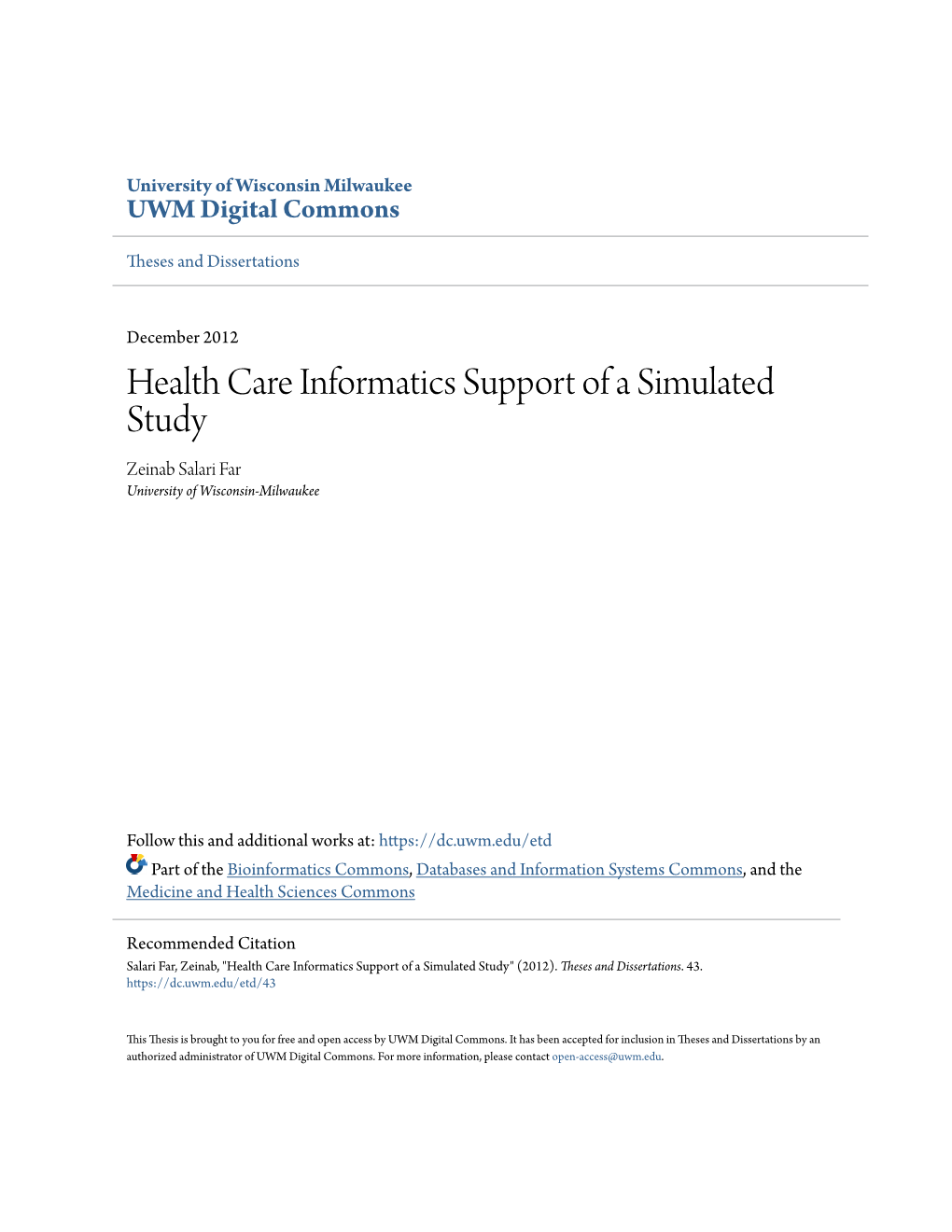 University of Wisconsin Milwaukee
UWM Digital Commons

Theses and Dissertations

December 2012

Health Care Informatics Support of a Simulated Study

Zeinab Salari Far
University of Wisconsin-Milwaukee

Follow this and additional works at: https://dc.uwm.edu/etd

Part of the Bioinformatics Commons, Databases and Information Systems Commons, and the Medicine and Health Sciences Commons

Recommended Citation
Salari Far, Zeinab, "Health Care Informatics Support of a Simulated Study" (2012). Theses and Dissertations. 43.
https://dc.uwm.edu/etd/43

This Thesis is brought to you for free and open access by UWM Digital Commons. It has been accepted for inclusion in Theses and Dissertations by an authorized administrator of UWM Digital Commons. For more information, please contact open-access@uwm.edu.